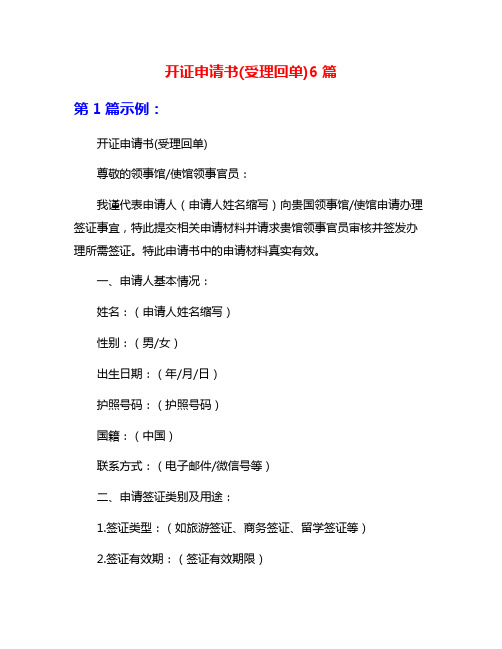 开证申请书(受理回单)6 篇

第 1 篇示例：

开证申请书(受理回单)

尊敬的领事馆/使馆领事官员：

我谨代表申请人（申请人姓名缩写）向贵国领事馆/使馆申请办理签证事宜，特此提交相关申请材料并请求贵馆领事官员审核并签发办理所需签证。特此申请书中的申请材料真实有效。

一、申请人基本情况：

姓名：（申请人姓名缩写）

性别：（男/女）

出生日期：（年/月/日）

护照号码：（护照号码）

国籍：（中国）

联系方式：（电子邮件/微信号等）

二、申请签证类别及用途：

1.签证类型：（如旅游签证、商务签证、留学签证等）

2.签证有效期：（签证有效期限）